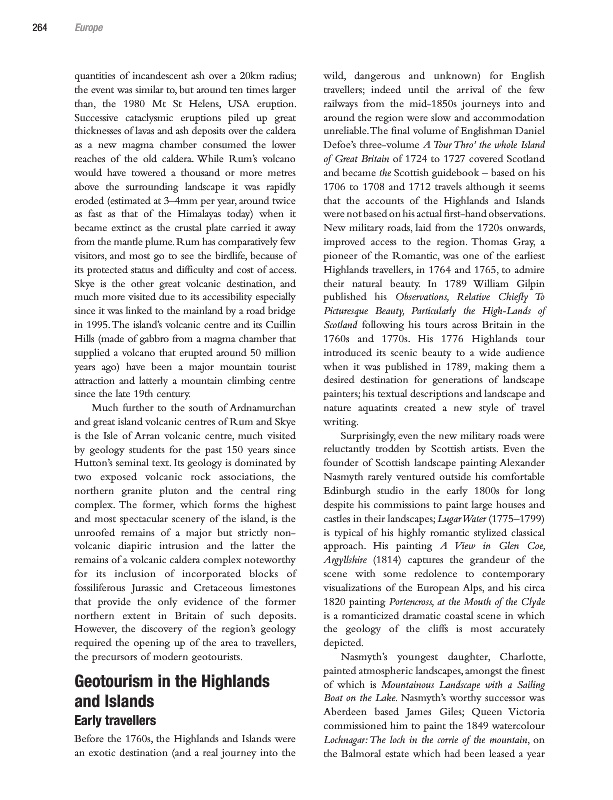 264 Europe

quantities of incandescent ash over a 20km radius; the event was similar to, but around ten times larger than, the 1980 Mt St Helens, USA eruption. Successive cataclysmic eruptions piled up great thicknesses of lavas and ash deposits over the caldera as a new magma chamber consumed the lower reaches of the old caldera. While Rum's volcano would have towered a thousand or more metres above the surrounding landscape it was rapidly eroded (estimated at 3–4mm per year, around twice as fast as that of the Himalayas today) when it became extinct as the crustal plate carried it away from the mantle plume. Rum has comparatively few visitors, and most go to see the birdlife, because of its protected status and difficulty and cost of access. Skye is the other great volcanic destination, and much more visited due to its accessibility especially since it was linked to the mainland by a road bridge in 1995. The island's volcanic centre and its Cuillin Hills (made of gabbro from a magma chamber that supplied a volcano that erupted around 50 million years ago) have been a major mountain tourist attraction and latterly a mountain climbing centre since the late 19th century.

Much further to the south of Ardnamurchan and great island volcanic centres of Rum and Skye is the Isle of Arran volcanic centre, much visited by geology students for the past 150 years since Hutton's seminal text. Its geology is dominated by two exposed volcanic rock associations, the northern granite pluton and the central ring complex. The former, which forms the highest and most spectacular scenery of the island, is the unroofed remains of a major but strictly non-volcanic diapiric intrusion and the latter the remains of a volcanic caldera complex noteworthy for its inclusion of incorporated blocks of fossiliferous Jurassic and Cretaceous limestones that provide the only evidence of the former northern extent in Britain of such deposits. However, the discovery of the region's geology required the opening up of the area to travellers, the precursors of modern geotourists.

Geotourism in the Highlands and Islands

Early travellers

Before the 1760s, the Highlands and Islands were an exotic destination (and a real journey into the wild, dangerous and unknown) for English travellers; indeed until the arrival of the few railways from the mid-1850s journeys into and around the region were slow and accommodation unreliable. The final volume of Englishman Daniel Defoe's three-volume A Tour Thro' the whole Island of Great Britain of 1724 to 1727 covered Scotland and became the Scottish guidebook – based on his 1706 to 1708 and 1712 travels although it seems that the accounts of the Highlands and Islands were not based on his actual first-hand observations. New military roads, laid from the 1720s onwards, improved access to the region. Thomas Gray, a pioneer of the Romantic, was one of the earliest Highlands travellers, in 1764 and 1765, to admire their natural beauty. In 1789 William Gilpin published his Observations, Relative Chiefly To Picturesque Beauty, Particularly the High-Lands of Scotland following his tours across Britain in the 1760s and 1770s. His 1776 Highlands tour introduced its scenic beauty to a wide audience when it was published in 1789, making them a desired destination for generations of landscape painters; his textual descriptions and landscape and nature aquatints created a new style of travel writing.

Surprisingly, even the new military roads were reluctantly trodden by Scottish artists. Even the founder of Scottish landscape painting Alexander Nasmyth rarely ventured outside his comfortable Edinburgh studio in the early 1800s for long despite his commissions to paint large houses and castles in their landscapes; Lugar Water (1775–1799) is typical of his highly romantic stylized classical approach. His painting A View in Glen Coe, Argyllshire (1814) captures the grandeur of the scene with some redolence to contemporary visualizations of the European Alps, and his circa 1820 painting Portencross, at the Mouth of the Clyde is a romanticized dramatic coastal scene in which the geology of the cliffs is most accurately depicted.

Nasmyth's youngest daughter, Charlotte, painted atmospheric landscapes, amongst the finest of which is Mountainous Landscape with a Sailing Boat on the Lake. Nasmyth's worthy successor was Aberdeen based James Giles; Queen Victoria commissioned him to paint the 1849 watercolour Lochnagar: The loch in the corrie of the mountain, on the Balmoral estate which had been leased a year